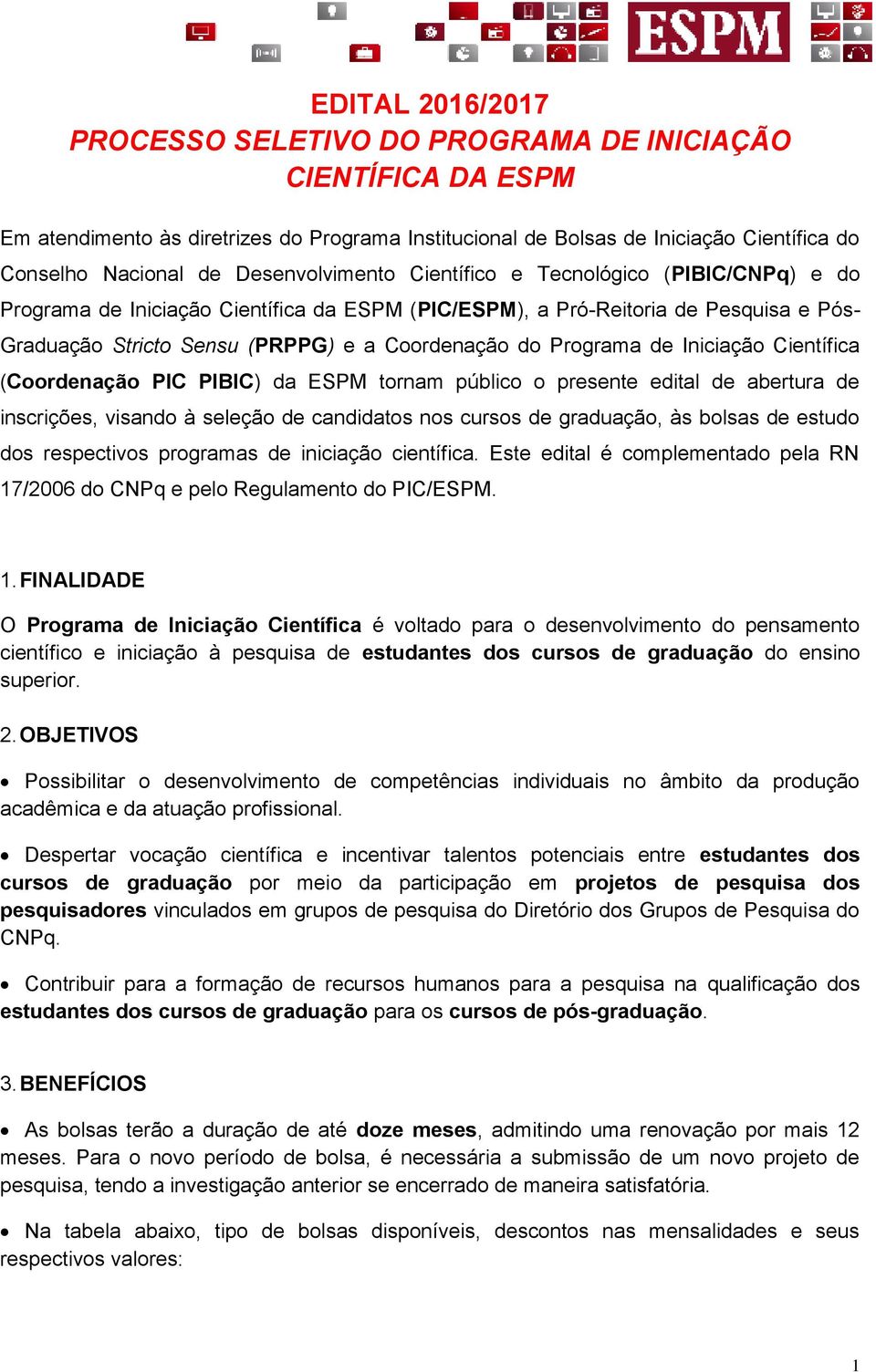 ESPM

EDITAL 2016/2017
PROCESSO SELETIVO DO PROGRAMA DE INICIAÇÃO CIENTÍFICA DA ESPM

Em atendimento às diretrizes do Programa Institucional de Bolsas de Iniciação Científica do Conselho Nacional de Desenvolvimento Científico e Tecnológico (PIBIC/CNPq) e do Programa de Iniciação Científica da ESPM (PIC/ESPM), a Pró-Reitoria de Pesquisa e Pós-Graduação Stricto Sensu (PRPPG) e a Coordenação do Programa de Iniciação Científica (Coordenação PIC PIBIC) da ESPM tornam público o presente edital de abertura de inscrições, visando à seleção de candidatos nos cursos de graduação, às bolsas de estudo dos respectivos programas de iniciação científica. Este edital é complementado pela RN 17/2006 do CNPq e pelo Regulamento do PIC/ESPM.

1. FINALIDADE

O Programa de Iniciação Científica é voltado para o desenvolvimento do pensamento científico e iniciação à pesquisa de estudantes dos cursos de graduação do ensino superior.

2. OBJETIVOS

• Possibilitar o desenvolvimento de competências individuais no âmbito da produção acadêmica e da atuação profissional.

• Despertar vocação científica e incentivar talentos potenciais entre estudantes dos cursos de graduação por meio da participação em projetos de pesquisa dos pesquisadores vinculados em grupos de pesquisa do Diretório dos Grupos de Pesquisa do CNPq.

• Contribuir para a formação de recursos humanos para a pesquisa na qualificação dos estudantes dos cursos de graduação para os cursos de pós-graduação.

3. BENEFÍCIOS

• As bolsas terão a duração de até doze meses, admitindo uma renovação por mais 12 meses. Para o novo período de bolsa, é necessária a submissão de um novo projeto de pesquisa, tendo a investigação anterior se encerrado de maneira satisfatória.

• Na tabela abaixo, tipo de bolsas disponíveis, descontos nas mensalidades e seus respectivos valores:

1